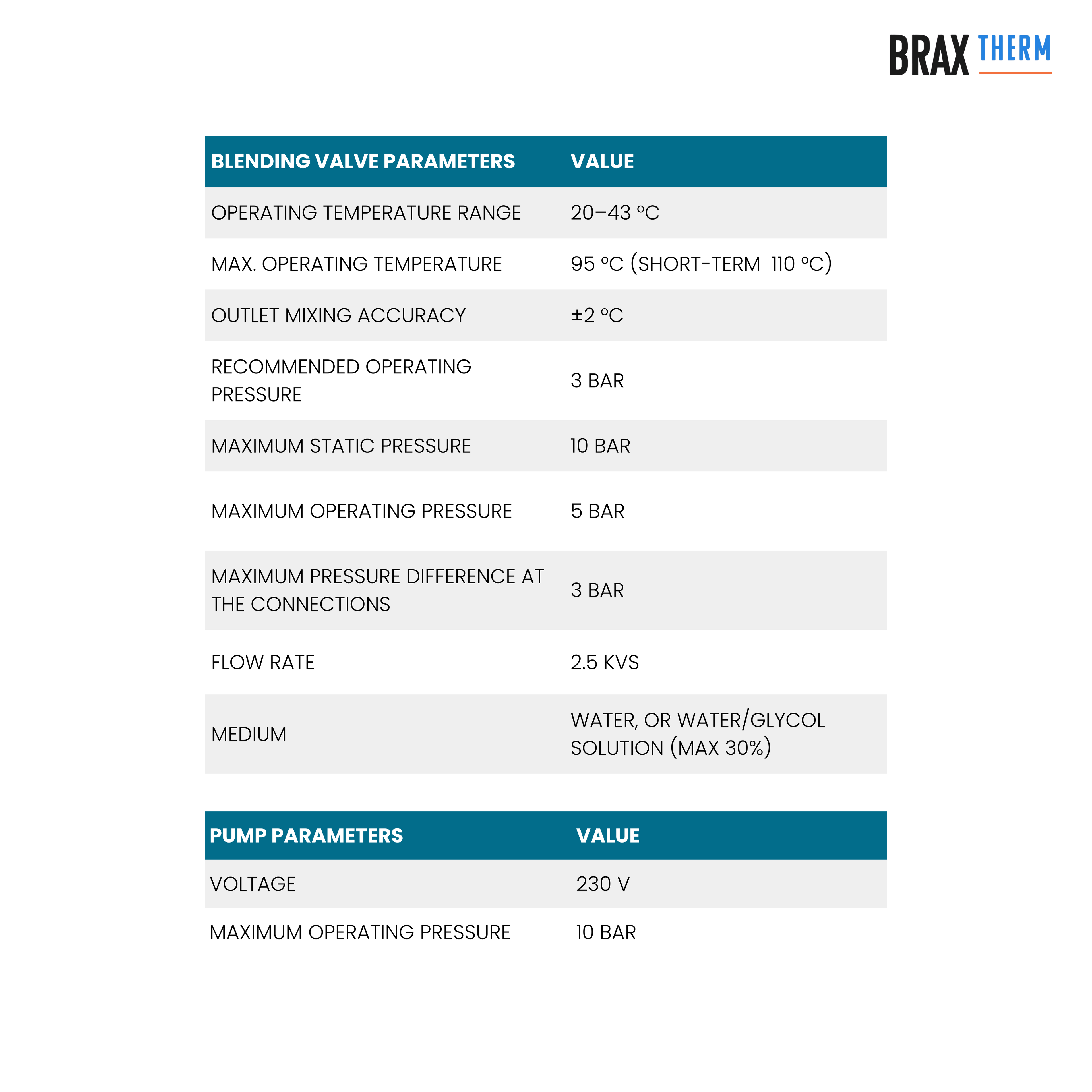 BRAX THERM

| BLENDING VALVE PARAMETERS | VALUE |
|---|---|
| OPERATING TEMPERATURE RANGE | 20–43 °C |
| MAX. OPERATING TEMPERATURE | 95 °C (SHORT-TERM 110 °C) |
| OUTLET MIXING ACCURACY | ±2 °C |
| RECOMMENDED OPERATING PRESSURE | 3 BAR |
| MAXIMUM STATIC PRESSURE | 10 BAR |
| MAXIMUM OPERATING PRESSURE | 5 BAR |
| MAXIMUM PRESSURE DIFFERENCE AT THE CONNECTIONS | 3 BAR |
| FLOW RATE | 2.5 KVS |
| MEDIUM | WATER, OR WATER/GLYCOL SOLUTION (MAX 30%) |

| PUMP PARAMETERS | VALUE |
|---|---|
| VOLTAGE | 230 V |
| MAXIMUM OPERATING PRESSURE | 10 BAR |